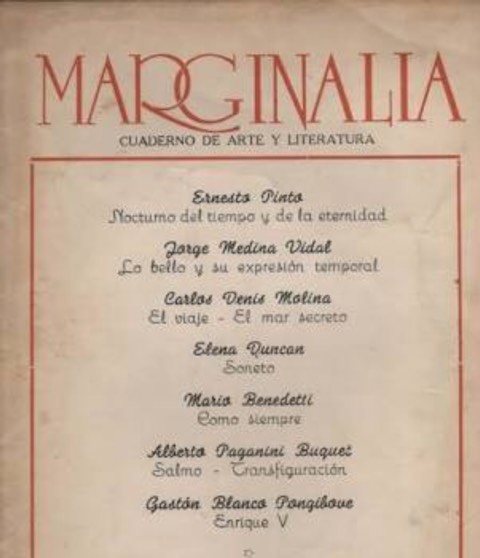 MARGINALIA
CUADERNO DE ARTE Y LITERATURA

Ernesto Pinto
Nocturno del tiempo y de la eternidad

Jorge Medina Vidal
Lo bello y su expresión temporal

Carlos Denis Molina
El viaje - El mar secreto

Elena Duncan
Soneto

Mario Benedetti
Como siempre

Alberto Paganini Buquet
Salmo - Transfiguración

Gastón Blanco Pongibove
Enrique V